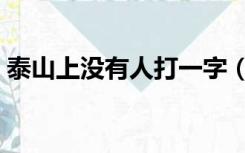 泰山上没有人打一字（